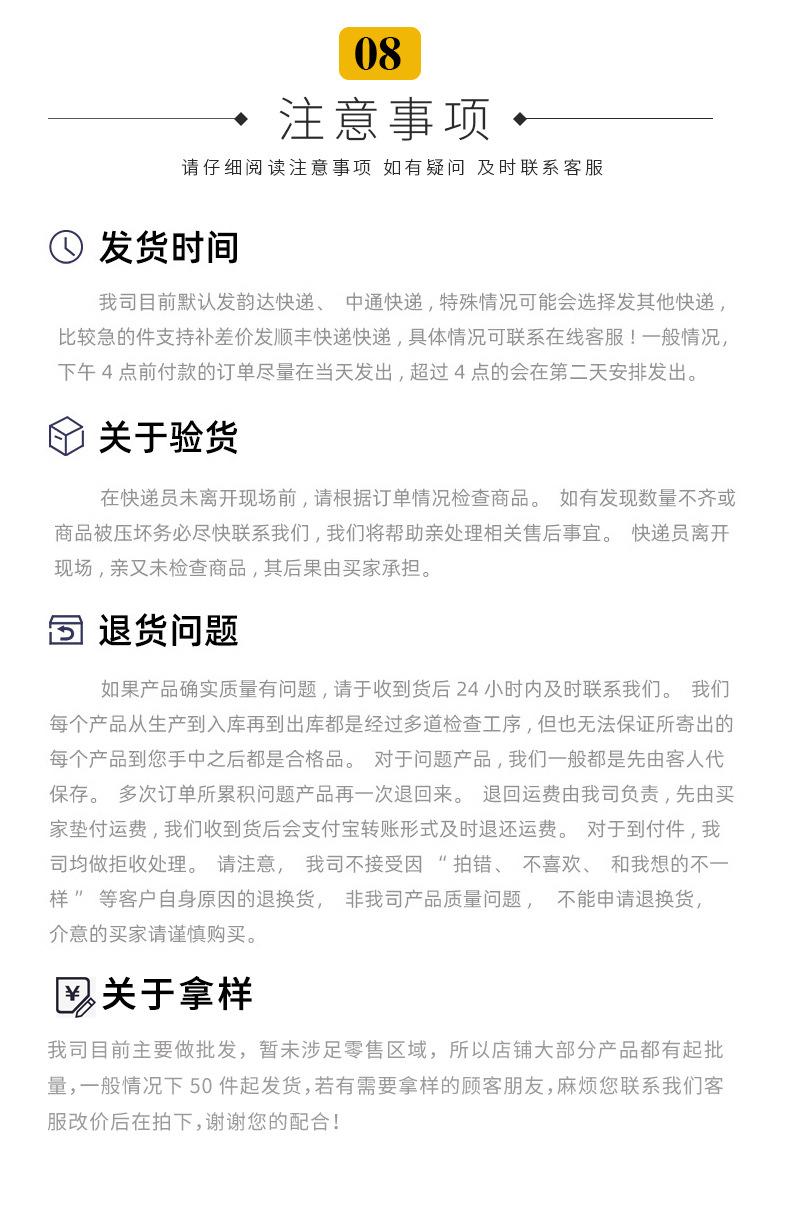 08

注意事项

请仔细阅读注意事项 如有疑问 及时联系客服

发货时间

我司目前默认发韵达快递、 中通快递，特殊情况可能会选择发其他快递，比较急的件支持补差价发顺丰快递快递，具体情况可联系在线客服！一般情况，下午 4 点前付款的订单尽量在当天发出，超过 4 点的会在第二天安排发出。

关于验货

在快递员未离开现场前，请根据订单情况检查商品。 如有发现数量不齐或商品被压坏务必尽快联系我们，我们将帮助亲处理相关售后事宜。 快递员离开现场，亲又未检查商品，其后果由买家承担。

退货问题

如果产品确实质量有问题，请于收到货后 24 小时内及时联系我们。 我们每个产品从生产到入库再到出库都是经过多道检查工序，但也无法保证所寄出的每个产品到您手中之后都是合格品。 对于问题产品，我们一般都是先由客人代保存。 多次订单所累积问题产品再一次退回来。 退回运费由我司负责，先由买家垫付运费，我们收到货后会支付宝转账形式及时退还运费。 对于到付件，我司均做拒收处理。 请注意， 我司不接受因 “ 拍错、 不喜欢、 和我想的不一样 ” 等客户自身原因的退换货， 非我司产品质量问题， 不能申请退换货，介意的买家请谨慎购买。

关于拿样

我司目前主要做批发，暂未涉足零售区域，所以店铺大部分产品都有起批量，一般情况下 50 件起发货，若有需要拿样的顾客朋友，麻烦您联系我们客服改价后在拍下，谢谢您的配合！